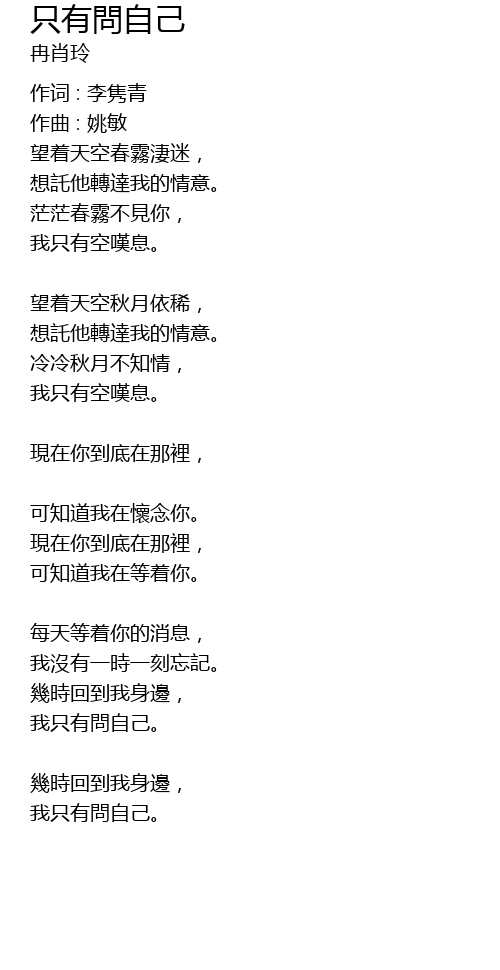 只有問自己
冉肖玲

作词 : 李隽青
作曲 : 姚敏
望着天空春霧淒迷，
想託他轉達我的情意。
茫茫春霧不見你，
我只有空嘆息。

望着天空秋月依稀，
想託他轉達我的情意。
冷冷秋月不知情，
我只有空嘆息。

現在你到底在那裡，

可知道我在懷念你。
現在你到底在那裡，
可知道我在等着你。

每天等着你的消息，
我沒有一時一刻忘記。
幾時回到我身邊，
我只有問自己。

幾時回到我身邊，
我只有問自己。